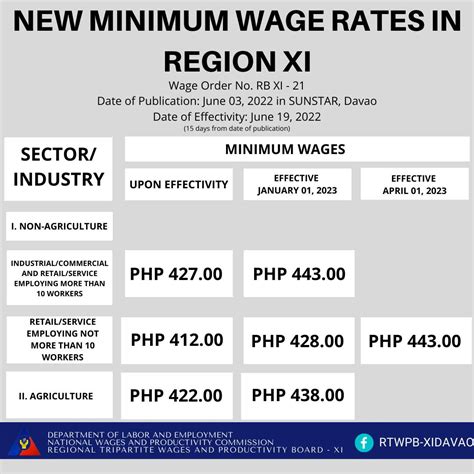 NEW MINIMUM WAGE RATES IN REGION XI

Wage Order No. RB XI - 21
Date of Publication: June 03, 2022 in SUNSTAR, Davao
Date of Effectivity: June 19, 2022
(15 days from date of publication)

| SECTOR/ INDUSTRY | MINIMUM WAGES | | |
|---|---|---|---|
| | UPON EFFECTIVITY | EFFECTIVE JANUARY 01, 2023 | EFFECTIVE APRIL 01, 2023 |
| I. NON-AGRICULTURE | | | |
| INDUSTRIAL/COMMERCIAL AND RETAIL/SERVICE EMPLOYING MORE THAN 10 WORKERS | PHP 427.00 | PHP 443.00 | |
| RETAIL/SERVICE EMPLOYING NOT MORE THAN 10 WORKERS | PHP 412.00 | PHP 428.00 | PHP 443.00 |
| II. AGRICULTURE | PHP 422.00 | PHP 438.00 | |

DEPARTMENT OF LABOR AND EMPLOYMENT
NATIONAL WAGES AND PRODUCTIVITY COMMISSION
REGIONAL TRIPARTITE WAGES AND PRODUCTIVITY BOARD - XI

RTWPB-XIDAVAO